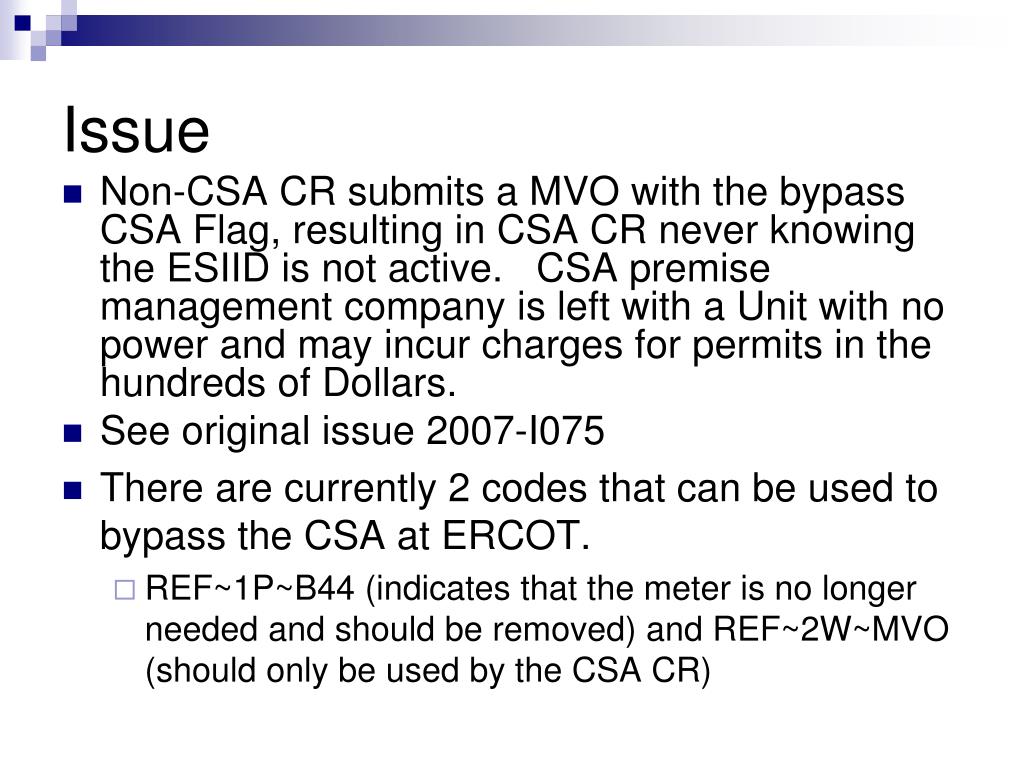 Issue

Non-CSA CR submits a MVO with the bypass CSA Flag, resulting in CSA CR never knowing the ESIID is not active.   CSA premise management company is left with a Unit with no power and may incur charges for permits in the hundreds of Dollars.

See original issue 2007-I075

There are currently 2 codes that can be used to bypass the CSA at ERCOT.

REF~1P~B44 (indicates that the meter is no longer needed and should be removed) and REF~2W~MVO (should only be used by the CSA CR)